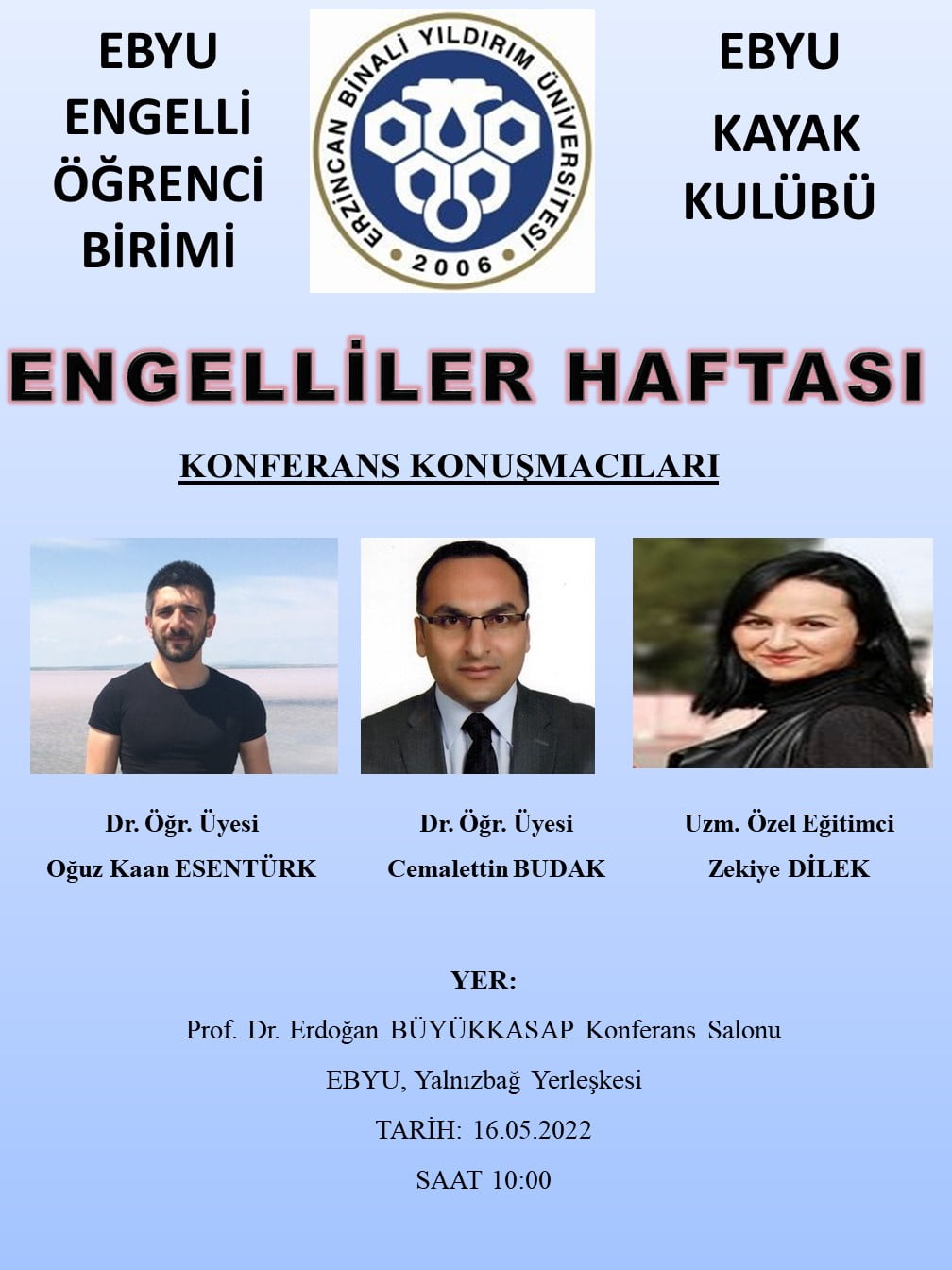 EBYU
ENGELLİ
ÖĞRENCİ
BİRİMİ

ERZİNCAN BİNALİ YILDIRIM ÜNİVERSİTESİ
2006

EBYU
KAYAK
KULÜBÜ

ENGELLİLER HAFTASI

KONFERANS KONUŞMACILARI

Dr. Öğr. Üyesi
Oğuz Kaan ESENTÜRK

Dr. Öğr. Üyesi
Cemalettin BUDAK

Uzm. Özel Eğitimci
Zekiye DİLEK

YER:
Prof. Dr. Erdoğan BÜYÜKKASAP Konferans Salonu
EBYU, Yalnızbağ Yerleşkesi
TARİH: 16.05.2022
SAAT 10:00